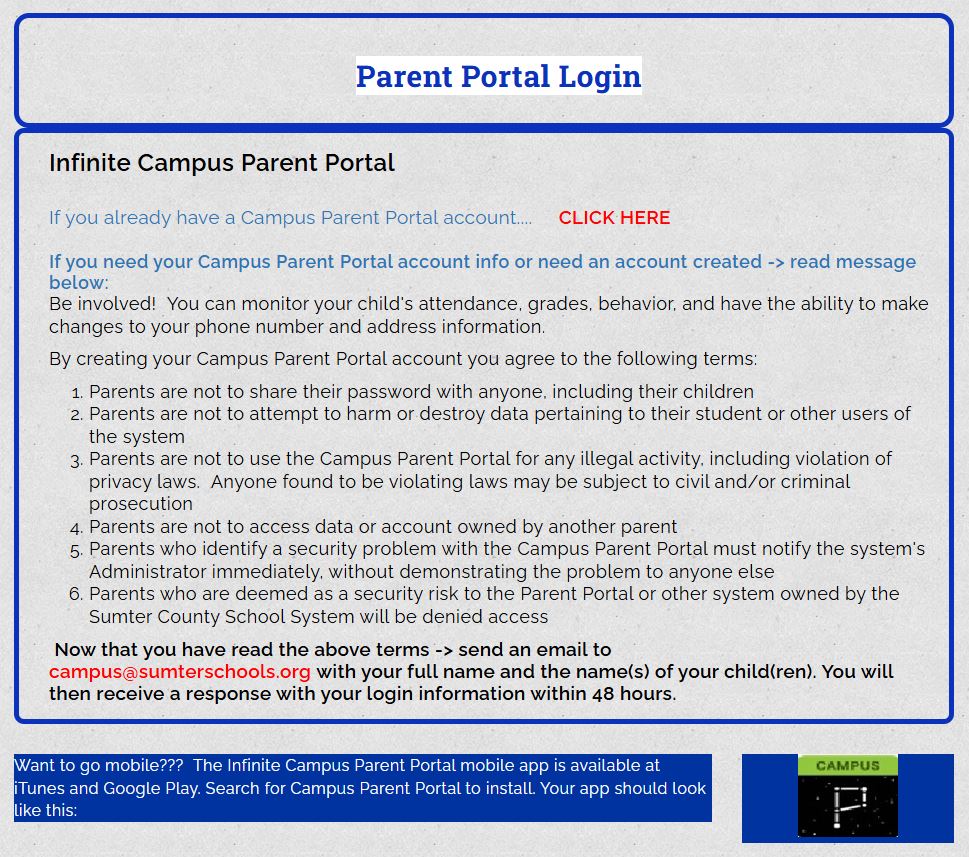 Parent Portal Login

Infinite Campus Parent Portal

If you already have a Campus Parent Portal account.... CLICK HERE

If you need your Campus Parent Portal account info or need an account created -> read message below:
Be involved! You can monitor your child's attendance, grades, behavior, and have the ability to make changes to your phone number and address information.

By creating your Campus Parent Portal account you agree to the following terms:

1. Parents are not to share their password with anyone, including their children
2. Parents are not to attempt to harm or destroy data pertaining to their student or other users of the system
3. Parents are not to use the Campus Parent Portal for any illegal activity, including violation of privacy laws. Anyone found to be violating laws may be subject to civil and/or criminal prosecution
4. Parents are not to access data or account owned by another parent
5. Parents who identify a security problem with the Campus Parent Portal must notify the system's Administrator immediately, without demonstrating the problem to anyone else
6. Parents who are deemed as a security risk to the Parent Portal or other system owned by the Sumter County School System will be denied access

Now that you have read the above terms -> send an email to campus@sumterschools.org with your full name and the name(s) of your child(ren). You will then receive a response with your login information within 48 hours.

Want to go mobile??? The Infinite Campus Parent Portal mobile app is available at iTunes and Google Play. Search for Campus Parent Portal to install. Your app should look like this:

CAMPUS